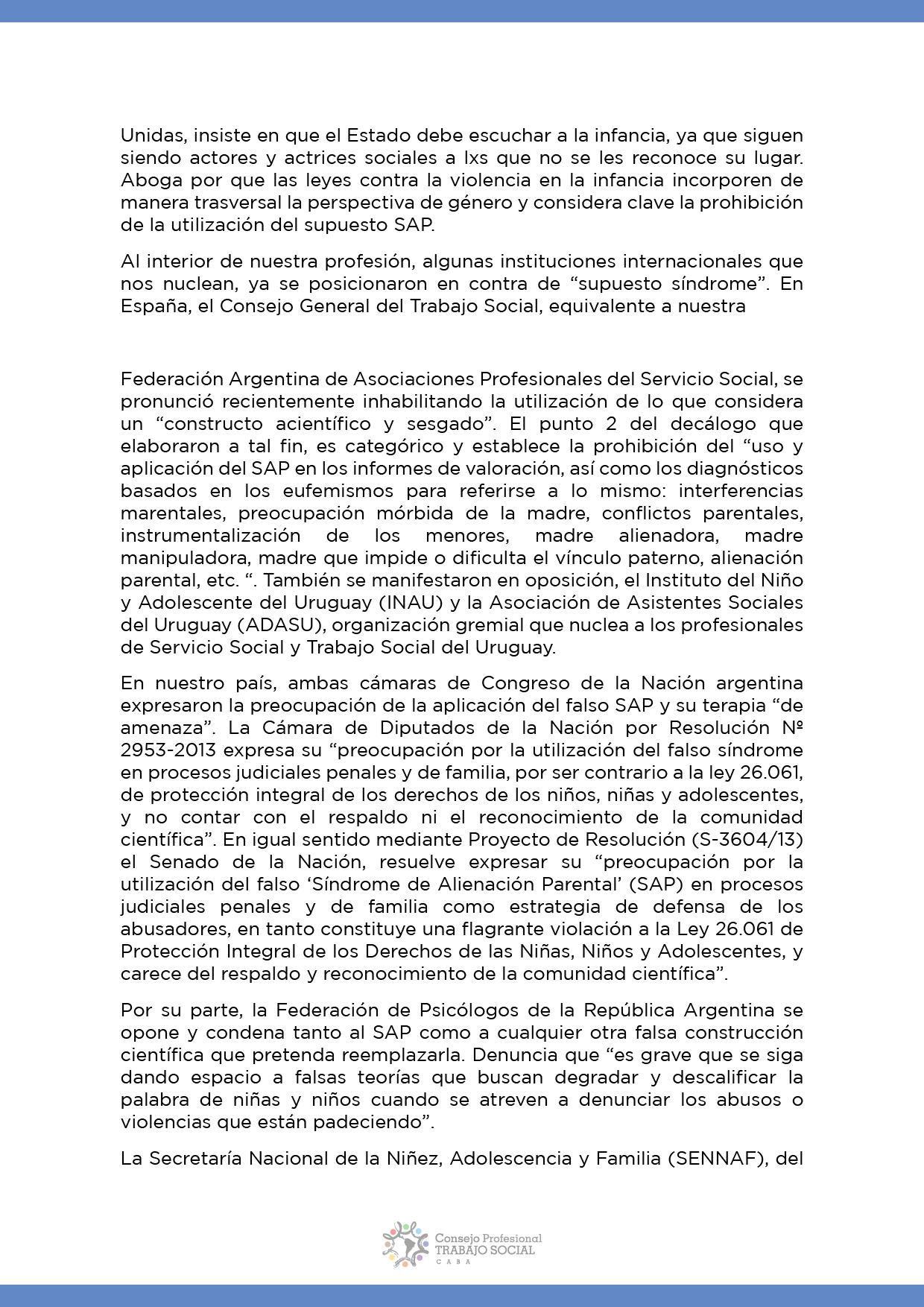 Unidas, insiste en que el Estado debe escuchar a la infancia, ya que siguen siendo actores y actrices sociales a lxs que no se les reconoce su lugar. Aboga por que las leyes contra la violencia en la infancia incorporen de manera trasversal la perspectiva de género y considera clave la prohibición de la utilización del supuesto SAP.

Al interior de nuestra profesión, algunas instituciones internacionales que nos nuclean, ya se posicionaron en contra de “supuesto síndrome”. En España, el Consejo General del Trabajo Social, equivalente a nuestra

Federación Argentina de Asociaciones Profesionales del Servicio Social, se pronunció recientemente inhabilitando la utilización de lo que considera un “constructo acientífico y sesgado”. El punto 2 del decálogo que elaboraron a tal fin, es categórico y establece la prohibición del “uso y aplicación del SAP en los informes de valoración, así como los diagnósticos basados en los eufemismos para referirse a lo mismo: interferencias marentales, preocupación mórbida de la madre, conflictos parentales, instrumentalización de los menores, madre alienadora, madre manipuladora, madre que impide o dificulta el vínculo paterno, alienación parental, etc. “. También se manifestaron en oposición, el Instituto del Niño y Adolescente del Uruguay (INAU) y la Asociación de Asistentes Sociales del Uruguay (ADASU), organización gremial que nuclea a los profesionales de Servicio Social y Trabajo Social del Uruguay.

En nuestro país, ambas cámaras de Congreso de la Nación argentina expresaron la preocupación de la aplicación del falso SAP y su terapia “de amenaza”. La Cámara de Diputados de la Nación por Resolución Nº 2953-2013 expresa su “preocupación por la utilización del falso síndrome en procesos judiciales penales y de familia, por ser contrario a la ley 26.061, de protección integral de los derechos de los niños, niñas y adolescentes, y no contar con el respaldo ni el reconocimiento de la comunidad científica”. En igual sentido mediante Proyecto de Resolución (S-3604/13) el Senado de la Nación, resuelve expresar su “preocupación por la utilización del falso ‘Síndrome de Alienación Parental’ (SAP) en procesos judiciales penales y de familia como estrategia de defensa de los abusadores, en tanto constituye una flagrante violación a la Ley 26.061 de Protección Integral de los Derechos de las Niñas, Niños y Adolescentes, y carece del respaldo y reconocimiento de la comunidad científica”.

Por su parte, la Federación de Psicólogos de la República Argentina se opone y condena tanto al SAP como a cualquier otra falsa construcción científica que pretenda reemplazarla. Denuncia que “es grave que se siga dando espacio a falsas teorías que buscan degradar y descalificar la palabra de niñas y niños cuando se atreven a denunciar los abusos o violencias que están padeciendo”.

La Secretaría Nacional de la Niñez, Adolescencia y Familia (SENNAF), del

Consejo Profesional
TRABAJO SOCIAL
CABA